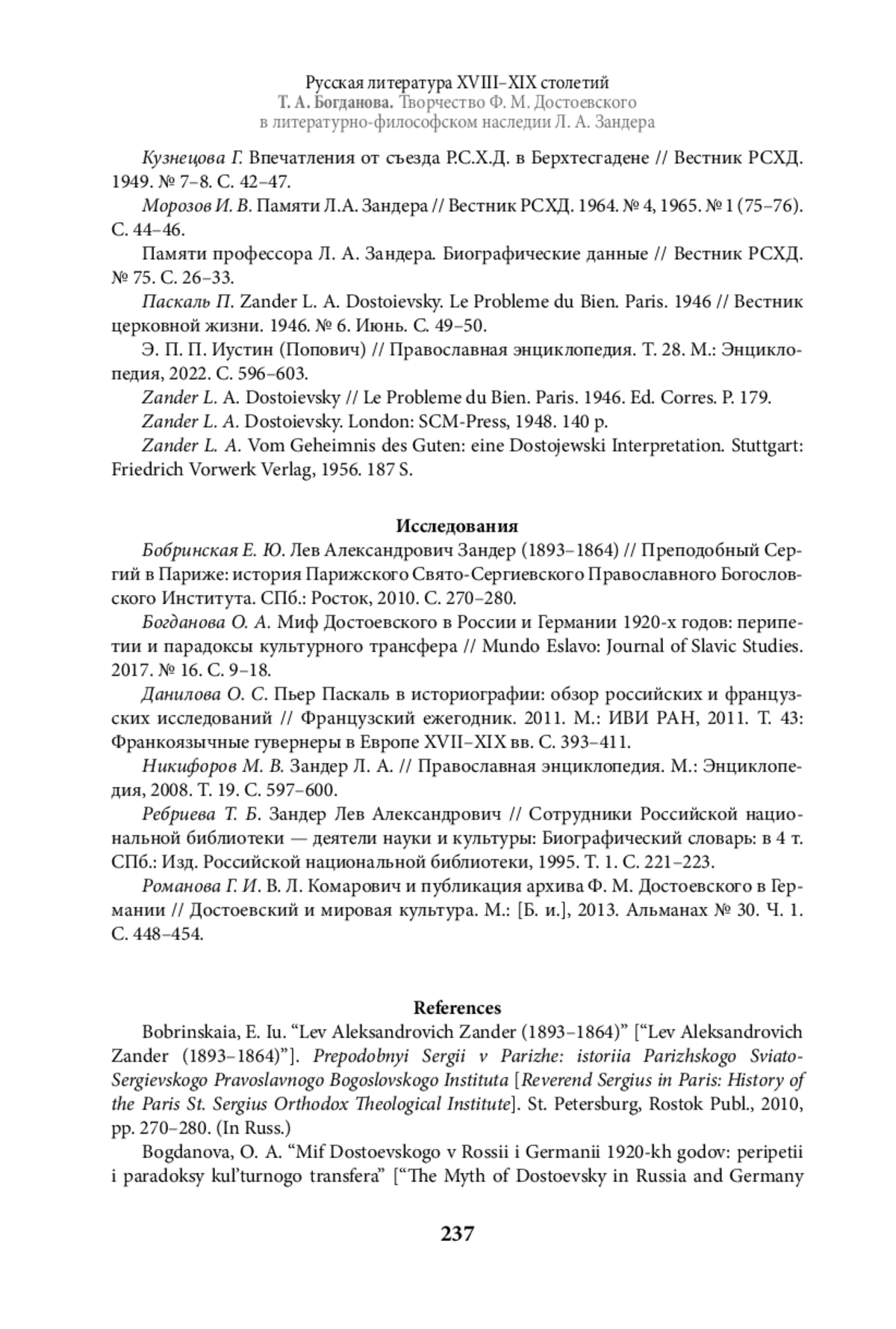 Русская литература XVIII–XIX столетий
Т. А. Богданова. Творчество Ф. М. Достоевского
в литературно-философском наследии Л. А. Зандера

Кузнецова Г. Впечатления от съезда Р.С.Х.Д. в Берхтесгадене // Вестник РСХД. 1949. № 7–8. С. 42–47.

Морозов И. В. Памяти Л.А. Зандера // Вестник РСХД. 1964. № 4, 1965. № 1 (75–76). С. 44–46.

Памяти профессора Л. А. Зандера. Биографические данные // Вестник РСХД. № 75. С. 26–33.

Паскаль П. Zander L. A. Dostoievsky. Le Probleme du Bien. Paris. 1946 // Вестник церковной жизни. 1946. № 6. Июнь. С. 49–50.

Э. П. П. Иустин (Попович) // Православная энциклопедия. Т. 28. М.: Энциклопедия, 2022. С. 596–603.

Zander L. A. Dostoievsky // Le Probleme du Bien. Paris. 1946. Ed. Corres. P. 179.

Zander L. A. Dostoievsky. London: SCM-Press, 1948. 140 p.

Zander L. A. Vom Geheimnis des Guten: eine Dostojewski Interpretation. Stuttgart: Friedrich Vorwerk Verlag, 1956. 187 S.

Исследования

Бобринская Е. Ю. Лев Александрович Зандер (1893–1864) // Преподобный Сергий в Париже: история Парижского Свято-Сергиевского Православного Богословского Института. СПб.: Росток, 2010. С. 270–280.

Богданова О. А. Миф Достоевского в России и Германии 1920-х годов: перипетии и парадоксы культурного трансфера // Mundo Eslavo: Journal of Slavic Studies. 2017. № 16. С. 9–18.

Данилова О. С. Пьер Паскаль в историографии: обзор российских и французских исследований // Французский ежегодник. 2011. М.: ИВИ РАН, 2011. Т. 43: Франкоязычные гувернеры в Европе XVII–XIX вв. С. 393–411.

Никифоров М. В. Зандер Л. А. // Православная энциклопедия. М.: Энциклопедия, 2008. Т. 19. С. 597–600.

Ребриева Т. Б. Зандер Лев Александрович // Сотрудники Российской национальной библиотеки — деятели науки и культуры: Биографический словарь: в 4 т. СПб.: Изд. Российской национальной библиотеки, 1995. Т. 1. С. 221–223.

Романова Г. И. В. Л. Комарович и публикация архива Ф. М. Достоевского в Германии // Достоевский и мировая культура. М.: [Б. и.], 2013. Альманах № 30. Ч. 1. С. 448–454.

References

Bobrinskaia, E. Iu. “Lev Aleksandrovich Zander (1893–1864)” [“Lev Aleksandrovich Zander (1893–1864)”]. Prepodobnyi Sergii v Parizhe: istoriia Parizhskogo Sviato-Sergievskogo Pravoslavnogo Bogoslovskogo Instituta [Reverend Sergius in Paris: History of the Paris St. Sergius Orthodox Theological Institute]. St. Petersburg, Rostok Publ., 2010, pp. 270–280. (In Russ.)

Bogdanova, O. A. “Mif Dostoevskogo v Rossii i Germanii 1920-kh godov: peripetii i paradoksy kul’turnogo transfera” [“The Myth of Dostoevsky in Russia and Germany

237